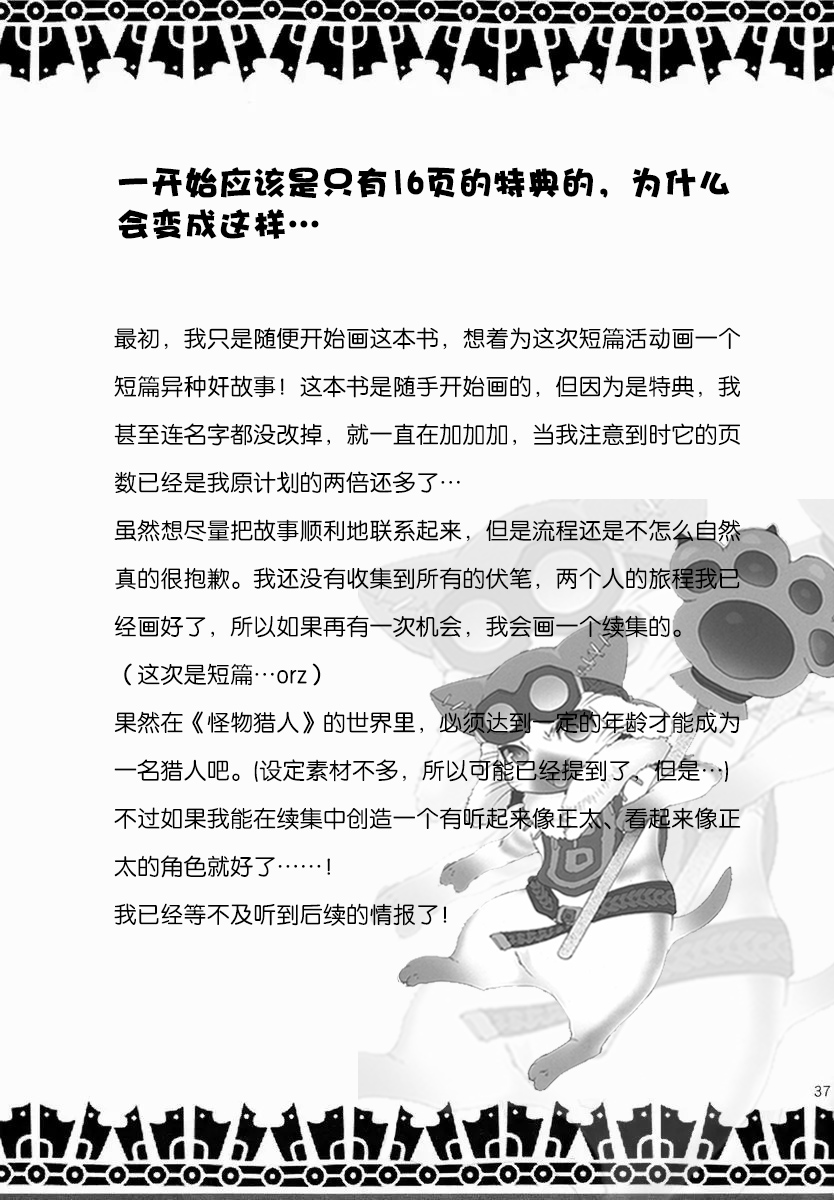 一开始应该是只有16页的特典的，为什么会变成这样…

最初，我只是随便开始画这本书，想着为这次短篇活动画一个短篇异种奸故事！这本书是随手开始画的，但因为是特典，我甚至连名字都没改掉，就一直在加加加，当我注意到时它的页数已经是我原计划的两倍还多了…
虽然想尽量把故事顺利地联系起来，但是流程还是不怎么自然真的很抱歉。我还没有收集到所有的伏笔，两个人的旅程我已经画好了，所以如果再有一次机会，我会画一个续集的。
（这次是短篇…orz）
果然在《怪物猎人》的世界里，必须达到一定的年龄才能成为一名猎人吧。(设定素材不多，所以可能已经提到了、但是…)
不过如果我能在续集中创造一个有听起来像正太、看起来像正太的角色就好了……！
我已经等不及听到后续的情报了！

37